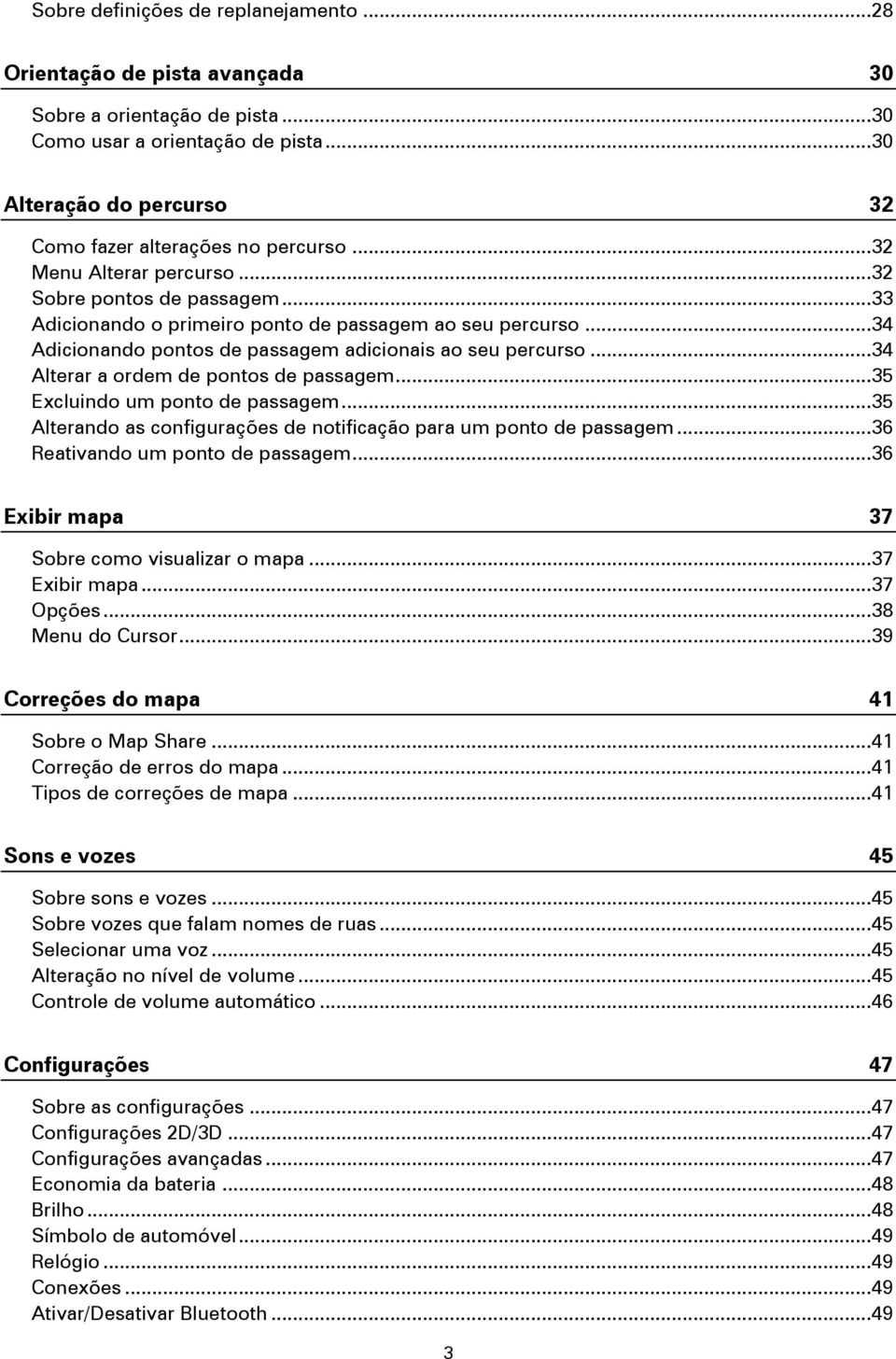 Sobre definições de replanejamento ...28

Orientação de pista avançada 30

Sobre a orientação de pista ...30
Como usar a orientação de pista ...30

Alteração do percurso 32

Como fazer alterações no percurso ...32
Menu Alterar percurso ...32
Sobre pontos de passagem ...33
Adicionando o primeiro ponto de passagem ao seu percurso ...34
Adicionando pontos de passagem adicionais ao seu percurso ...34
Alterar a ordem de pontos de passagem ...35
Excluindo um ponto de passagem ...35
Alterando as configurações de notificação para um ponto de passagem ...36
Reativando um ponto de passagem ...36

Exibir mapa 37

Sobre como visualizar o mapa ...37
Exibir mapa ...37
Opções ...38
Menu do Cursor ...39

Correções do mapa 41

Sobre o Map Share ...41
Correção de erros do mapa ...41
Tipos de correções de mapa ...41

Sons e vozes 45

Sobre sons e vozes ...45
Sobre vozes que falam nomes de ruas ...45
Selecionar uma voz ...45
Alteração no nível de volume ...45
Controle de volume automático ...46

Configurações 47

Sobre as configurações ...47
Configurações 2D/3D ...47
Configurações avançadas ...47
Economia da bateria ...48
Brilho ...48
Símbolo de automóvel ...49
Relógio ...49
Conexões ...49
Ativar/Desativar Bluetooth ...49

3